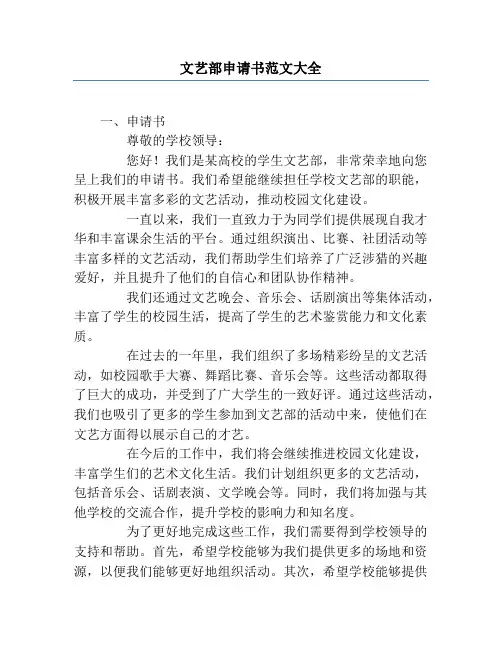 文艺部申请书范文大全

一、申请书

尊敬的学校领导：

您好！我们是某高校的学生文艺部，非常荣幸地向您呈上我们的申请书。我们希望能继续担任学校文艺部的职能，积极开展丰富多彩的文艺活动，推动校园文化建设。

一直以来，我们一直致力于为同学们提供展现自我才华和丰富课余生活的平台。通过组织演出、比赛、社团活动等丰富多样的文艺活动，我们帮助学生们培养了广泛涉猎的兴趣爱好，并且提升了他们的自信心和团队协作精神。

我们还通过文艺晚会、音乐会、话剧演出等集体活动，丰富了学生的校园生活，提高了学生的艺术鉴赏能力和文化素质。

在过去的一年里，我们组织了多场精彩纷呈的文艺活动，如校园歌手大赛、舞蹈比赛、音乐会等。这些活动都取得了巨大的成功，并受到了广大学生的一致好评。通过这些活动，我们也吸引了更多的学生参加到文艺部的活动中来，使他们在文艺方面得以展示自己的才艺。

在今后的工作中，我们将会继续推进校园文化建设，丰富学生们的艺术文化生活。我们计划组织更多的文艺活动，包括音乐会、话剧表演、文学晚会等。同时，我们将加强与其他学校的交流合作，提升学校的影响力和知名度。

为了更好地完成这些工作，我们需要得到学校领导的支持和帮助。首先，希望学校能够为我们提供更多的场地和资源，以便我们能够更好地组织活动。其次，希望学校能够提供